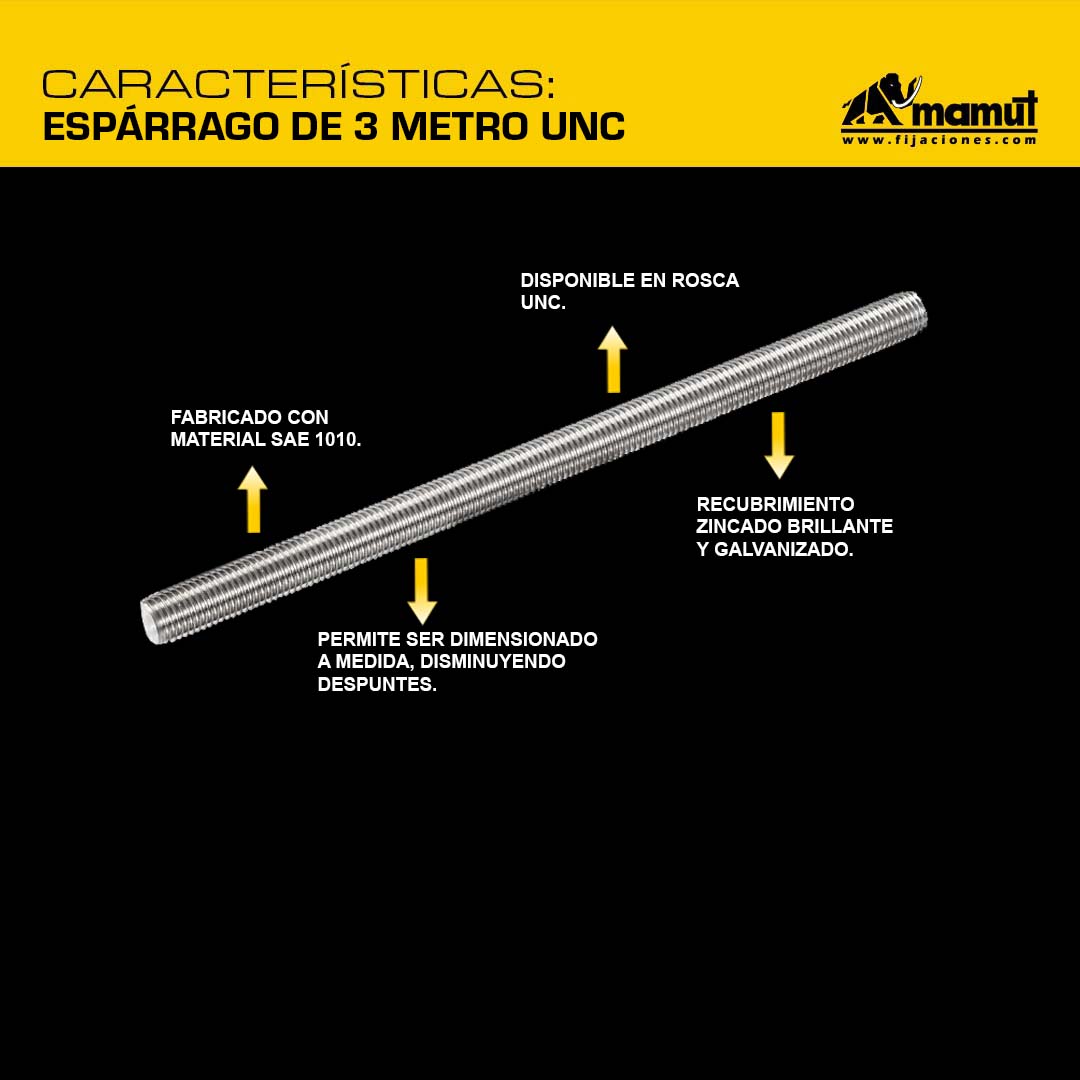 CARACTERÍSTICAS:
ESPÁRRAGO DE 3 METRO UNC

mamut
www.fijaciones.com

DISPONIBLE EN ROSCA UNC.

FABRICADO CON MATERIAL SAE 1010.

RECUBRIMIENTO ZINCADO BRILLANTE Y GALVANIZADO.

PERMITE SER DIMENSIONADO A MEDIDA, DISMINUYENDO DESPUNTES.